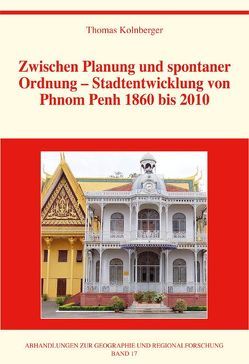 Thomas Kolnberger

Zwischen Planung und spontaner Ordnung – Stadtentwicklung von Phnom Penh 1860 bis 2010

ABHANDLUNGEN ZUR GEOGRAPHIE UND REGIONALFORSCHUNG
BAND 17